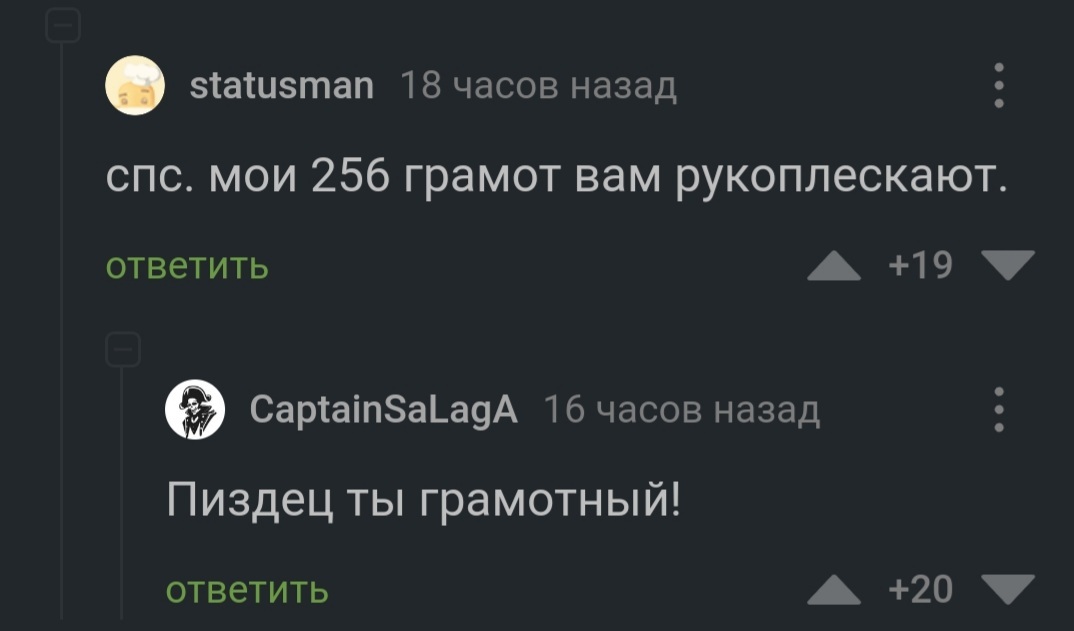 statusman 18 часов назад

спс. мои 256 грамот вам рукоплескают.

ответить

+19

CaptainSaLagA 16 часов назад

Пиздец ты грамотный!

ответить

+20